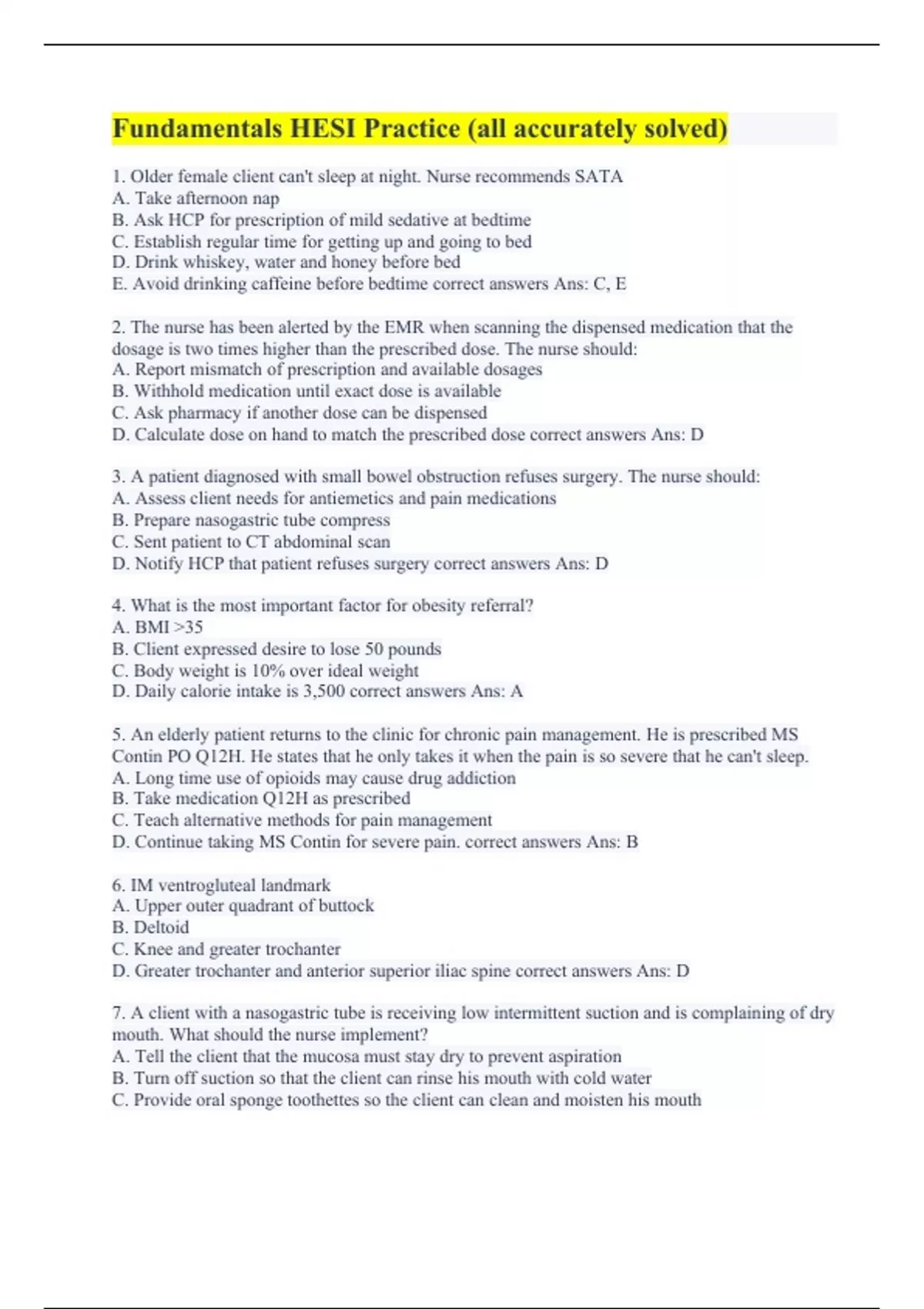 Fundamentals HESI Practice (all accurately solved)

1. Older female client can't sleep at night. Nurse recommends SATA
A. Take afternoon nap
B. Ask HCP for prescription of mild sedative at bedtime
C. Establish regular time for getting up and going to bed
D. Drink whiskey, water and honey before bed
E. Avoid drinking caffeine before bedtime correct answers Ans: C, E

2. The nurse has been alerted by the EMR when scanning the dispensed medication that the dosage is two times higher than the prescribed dose. The nurse should:
A. Report mismatch of prescription and available dosages
B. Withhold medication until exact dose is available
C. Ask pharmacy if another dose can be dispensed
D. Calculate dose on hand to match the prescribed dose correct answers Ans: D

3. A patient diagnosed with small bowel obstruction refuses surgery. The nurse should:
A. Assess client needs for antiemetics and pain medications
B. Prepare nasogastric tube compress
C. Sent patient to CT abdominal scan
D. Notify HCP that patient refuses surgery correct answers Ans: D

4. What is the most important factor for obesity referral?
A. BMI >35
B. Client expressed desire to lose 50 pounds
C. Body weight is 10% over ideal weight
D. Daily calorie intake is 3,500 correct answers Ans: A

5. An elderly patient returns to the clinic for chronic pain management. He is prescribed MS Contin PO Q12H. He states that he only takes it when the pain is so severe that he can't sleep.
A. Long time use of opioids may cause drug addiction
B. Take medication Q12H as prescribed
C. Teach alternative methods for pain management
D. Continue taking MS Contin for severe pain. correct answers Ans: B

6. IM ventrogluteal landmark
A. Upper outer quadrant of buttock
B. Deltoid
C. Knee and greater trochanter
D. Greater trochanter and anterior superior iliac spine correct answers Ans: D

7. A client with a nasogastric tube is receiving low intermittent suction and is complaining of dry mouth. What should the nurse implement?
A. Tell the client that the mucosa must stay dry to prevent aspiration
B. Turn off suction so that the client can rinse his mouth with cold water
C. Provide oral sponge toothettes so the client can clean and moisten his mouth